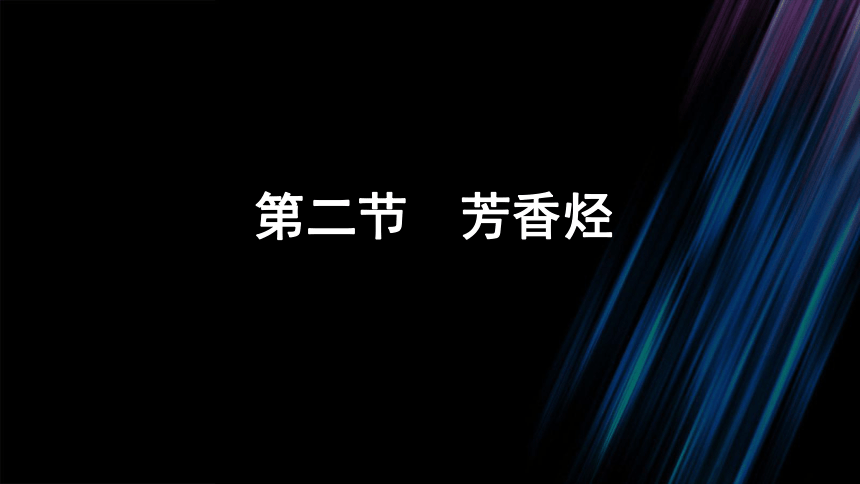 第二节　芳香烃